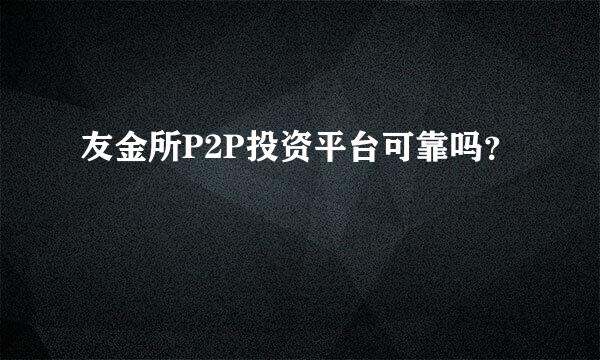 友金所P2P投资平台可靠吗？